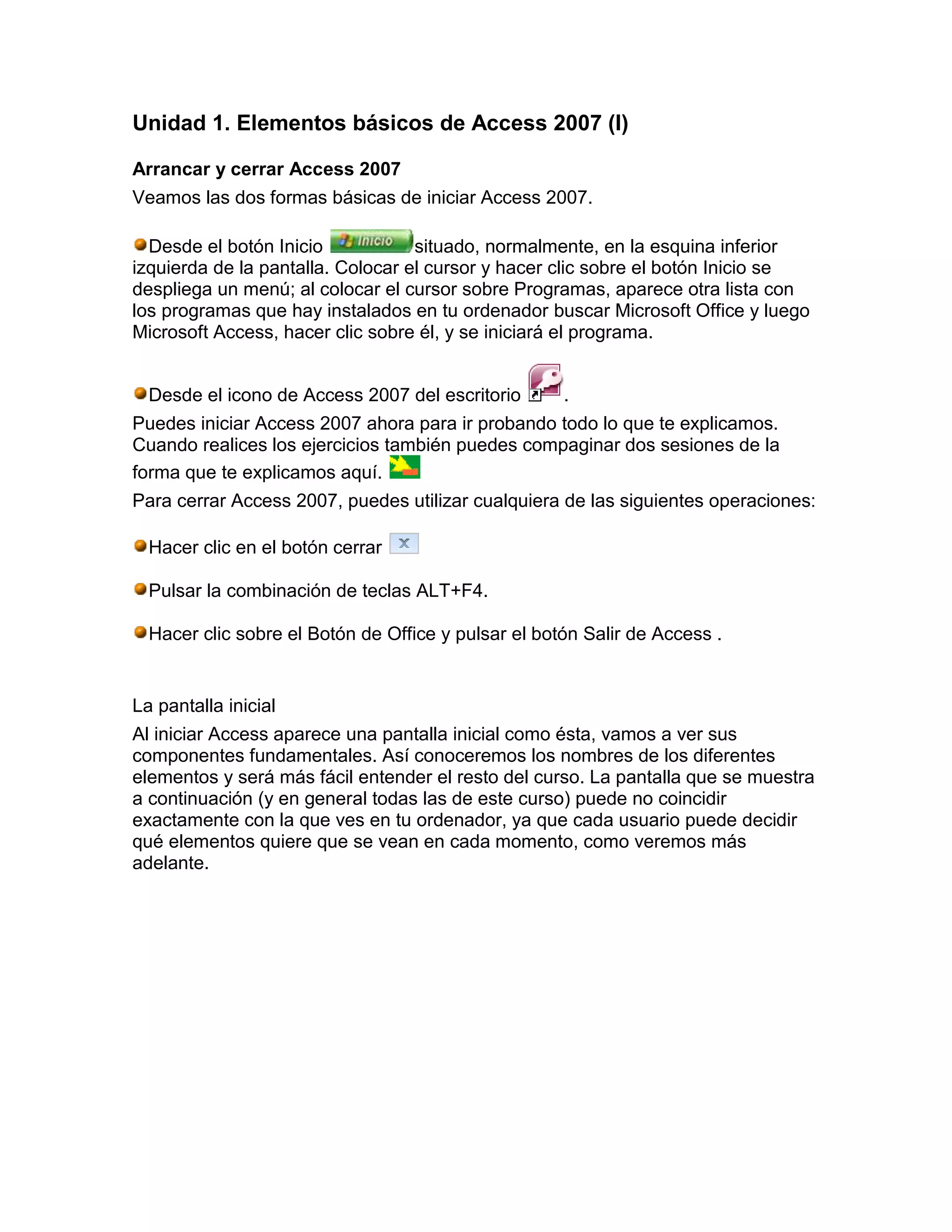 Unidad 1. Elementos básicos de Access 2007 (I)

Arrancar y cerrar Access 2007

Veamos las dos formas básicas de iniciar Access 2007.

Desde el botón Inicio Inicio situado, normalmente, en la esquina inferior izquierda de la pantalla. Colocar el cursor y hacer clic sobre el botón Inicio se despliega un menú; al colocar el cursor sobre Programas, aparece otra lista con los programas que hay instalados en tu ordenador buscar Microsoft Office y luego Microsoft Access, hacer clic sobre él, y se iniciará el programa.

Desde el icono de Access 2007 del escritorio .

Puedes iniciar Access 2007 ahora para ir probando todo lo que te explicamos. Cuando realices los ejercicios también puedes compaginar dos sesiones de la forma que te explicamos aquí.

Para cerrar Access 2007, puedes utilizar cualquiera de las siguientes operaciones:

Hacer clic en el botón cerrar

Pulsar la combinación de teclas ALT+F4.

Hacer clic sobre el Botón de Office y pulsar el botón Salir de Access .

La pantalla inicial

Al iniciar Access aparece una pantalla inicial como ésta, vamos a ver sus componentes fundamentales. Así conoceremos los nombres de los diferentes elementos y será más fácil entender el resto del curso. La pantalla que se muestra a continuación (y en general todas las de este curso) puede no coincidir exactamente con la que ves en tu ordenador, ya que cada usuario puede decidir qué elementos quiere que se vean en cada momento, como veremos más adelante.